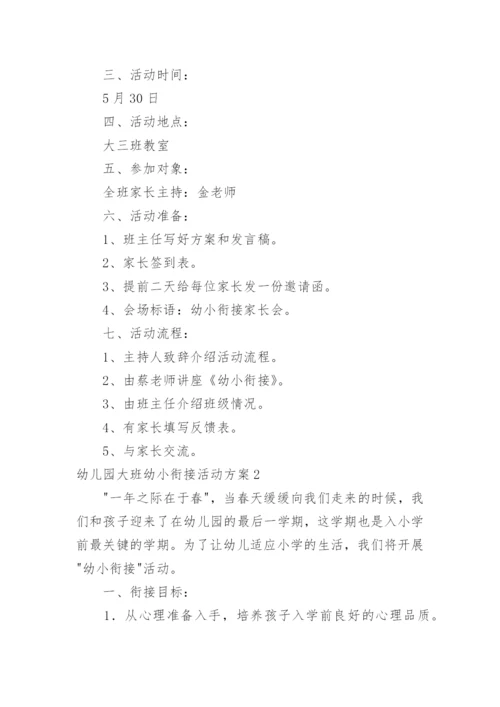 三、活动时间：

5月30日

四、活动地点：

大三班教室

五、参加对象：

全班家长主持：金老师

六、活动准备：

1、班主任写好方案和发言稿。

2、家长签到表。

3、提前二天给每位家长发一份邀请函。

4、会场标语：幼小衔接家长会。

七、活动流程：

1、主持人致辞介绍活动流程。

2、由蔡老师讲座《幼小衔接》。

3、由班主任介绍班级情况。

4、有家长填写反馈表。

5、与家长交流。

幼儿园大班幼小衔接活动方案2

"一年之际在于春"，当春天缓缓向我们走来的时候，我们和孩子迎来了在幼儿园的最后一学期，这学期也是入小学前最关键的学期。为了让幼儿适应小学的生活，我们将开展"幼小衔接"活动。

一、衔接目标：

1．从心理准备入手，培养孩子入学前良好的心理品质。